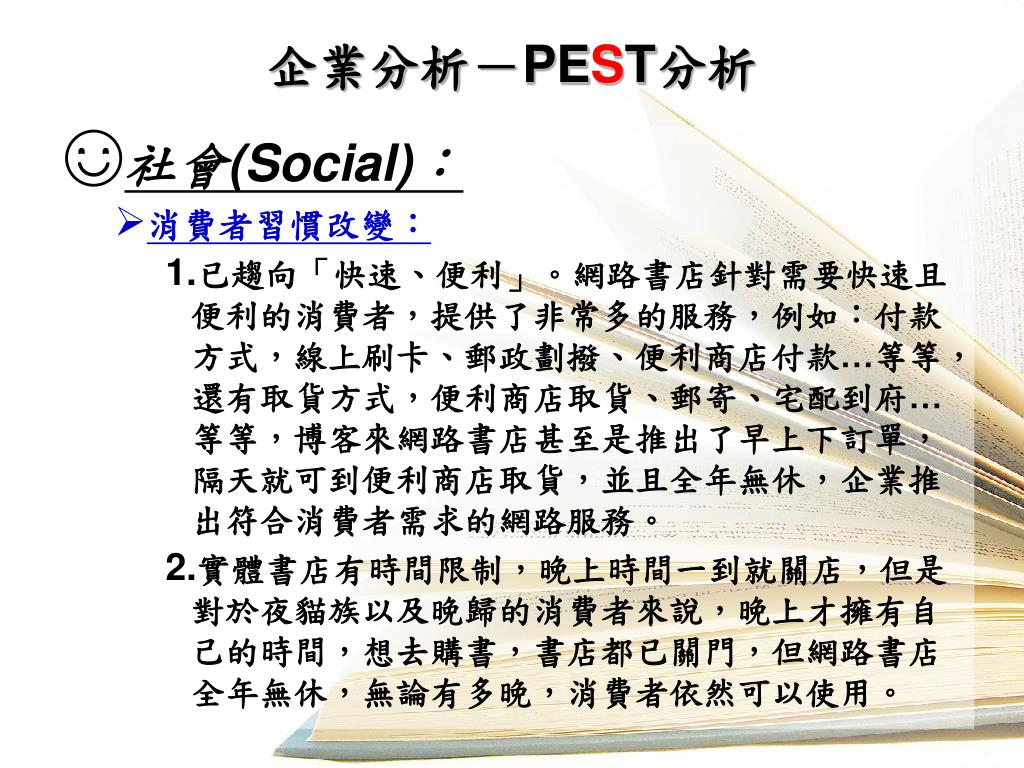 企業分析－PEST分析

☺社會(Social)：

➢消費者習慣改變：

1.已趨向「快速、便利」。網路書店針對需要快速且便利的消費者，提供了非常多的服務，例如：付款方式，線上刷卡、郵政劃撥、便利商店付款…等等，還有取貨方式，便利商店取貨、郵寄、宅配到府…等等，博客來網路書店甚至是推出了早上下訂單，隔天就可到便利商店取貨，並且全年無休，企業推出符合消費者需求的網路服務。

2.實體書店有時間限制，晚上時間一到就關店，但是對於夜貓族以及晚歸的消費者來說，晚上才擁有自己的時間，想去購書，書店都已關門，但網路書店全年無休，無論有多晚，消費者依然可以使用。